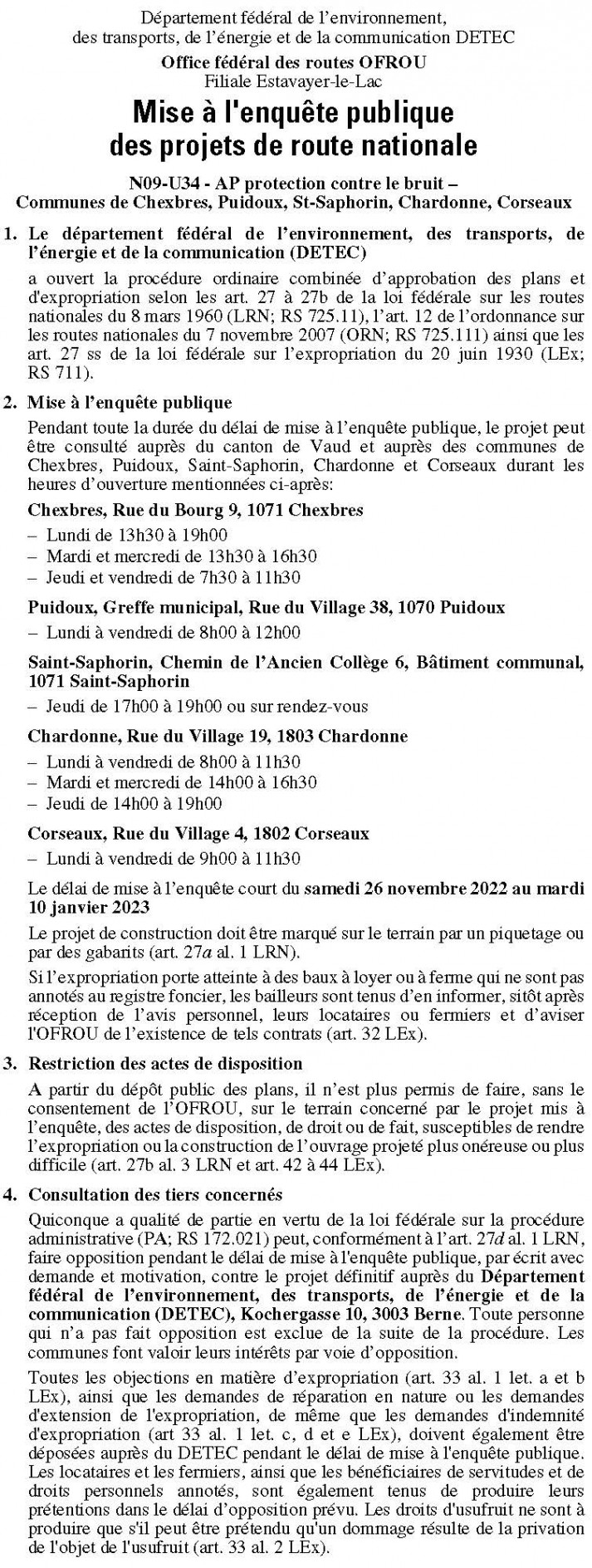 Département fédéral de l'environnement, des transports, de l'énergie et de la communication DETEC
Office fédéral des routes OFROU
Filiale Estavayer-le-Lac

Mise à l'enquête publique des projets de route nationale

N09-U34 - AP protection contre le bruit – Communes de Chexbres, Puidoux, St-Saphorin, Chardonne, Corseaux

1. Le département fédéral de l'environnement, des transports, de l'énergie et de la communication (DETEC)

a ouvert la procédure ordinaire combinée d'approbation des plans et d'expropriation selon les art. 27 à 27b de la loi fédérale sur les routes nationales du 8 mars 1960 (LRN; RS 725.11), l'art. 12 de l'ordonnance sur les routes nationales du 7 novembre 2007 (ORN; RS 725.111) ainsi que les art. 27 ss de la loi fédérale sur l'expropriation du 20 juin 1930 (LEx; RS 711).

2. Mise à l'enquête publique

Pendant toute la durée du délai de mise à l'enquête publique, le projet peut être consulté auprès du canton de Vaud et auprès des communes de Chexbres, Puidoux, Saint-Saphorin, Chardonne et Corseaux durant les heures d'ouverture mentionnées ci-après:

Chexbres, Rue du Bourg 9, 1071 Chexbres
– Lundi de 13h30 à 19h00
– Mardi et mercredi de 13h30 à 16h30
– Jeudi et vendredi de 7h30 à 11h30

Puidoux, Greffe municipal, Rue du Village 38, 1070 Puidoux
– Lundi à vendredi de 8h00 à 12h00

Saint-Saphorin, Chemin de l'Ancien Collège 6, Bâtiment communal, 1071 Saint-Saphorin
– Jeudi de 17h00 à 19h00 ou sur rendez-vous

Chardonne, Rue du Village 19, 1803 Chardonne
– Lundi à vendredi de 8h00 à 11h30
– Mardi et mercredi de 14h00 à 16h30
– Jeudi de 14h00 à 19h00

Corseaux, Rue du Village 4, 1802 Corseaux
– Lundi à vendredi de 9h00 à 11h30

Le délai de mise à l'enquête court du samedi 26 novembre 2022 au mardi 10 janvier 2023

Le projet de construction doit être marqué sur le terrain par un piquetage ou par des gabarits (art. 27a al. 1 LRN).

Si l'expropriation porte atteinte à des baux à loyer ou à ferme qui ne sont pas annotés au registre foncier, les bailleurs sont tenus d'en informer, sitôt après réception de l'avis personnel, leurs locataires ou fermiers et d'aviser l'OFROU de l'existence de tels contrats (art. 32 LEx).

3. Restriction des actes de disposition

A partir du dépôt public des plans, il n'est plus permis de faire, sans le consentement de l'OFROU, sur le terrain concerné par le projet mis à l'enquête, des actes de disposition, de droit ou de fait, susceptibles de rendre l'expropriation ou la construction de l'ouvrage projeté plus onéreuse ou plus difficile (art. 27b al. 3 LRN et art. 42 à 44 LEx).

4. Consultation des tiers concernés

Quiconque a qualité de partie en vertu de la loi fédérale sur la procédure administrative (PA; RS 172.021) peut, conformément à l'art. 27d al. 1 LRN, faire opposition pendant le délai de mise à l'enquête publique, par écrit avec demande et motivation, contre le projet définitif auprès du Département fédéral de l'environnement, des transports, de l'énergie et de la communication (DETEC), Kochergasse 10, 3003 Berne. Toute personne qui n'a pas fait opposition est exclue de la suite de la procédure. Les communes font valoir leurs intérêts par voie d'opposition.

Toutes les objections en matière d'expropriation (art. 33 al. 1 let. a et b LEx), ainsi que les demandes de réparation en nature ou les demandes d'extension de l'expropriation, de même que les demandes d'indemnité d'expropriation (art 33 al. 1 let. c, d et e LEx), doivent également être déposées auprès du DETEC pendant le délai de mise à l'enquête publique. Les locataires et les fermiers, ainsi que les bénéficiaires de servitudes et de droits personnels annotés, sont également tenus de produire leurs prétentions dans le délai d'opposition prévu. Les droits d'usufruit ne sont à produire que s'il peut être prétendu qu'un dommage résulte de la privation de l'objet de l'usufruit (art. 33 al. 2 LEx).